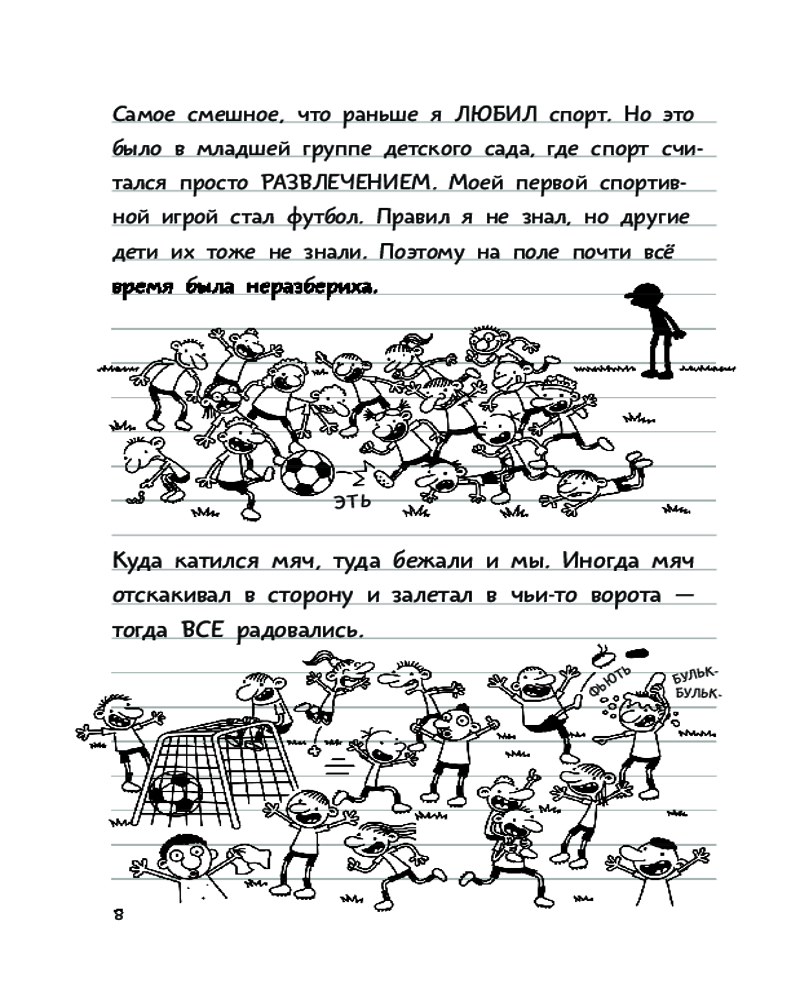 Самое смешное, что раньше я ЛЮБИЛ спорт. Но это было в младшей группе детского сада, где спорт считался просто РАЗВЛЕЧЕНИЕМ. Моей первой спортивной игрой стал футбол. Правил я не знал, но другие дети их тоже не знали. Поэтому на поле почти всё время была неразбериха.

ЭТЬ

Куда катился мяч, туда бежали и мы. Иногда мяч отскакивал в сторону и залетал в чьи-то ворота — тогда ВСЕ радовались.

ФЬЮТЬ

БУЛЬК-БУЛЬК.

8